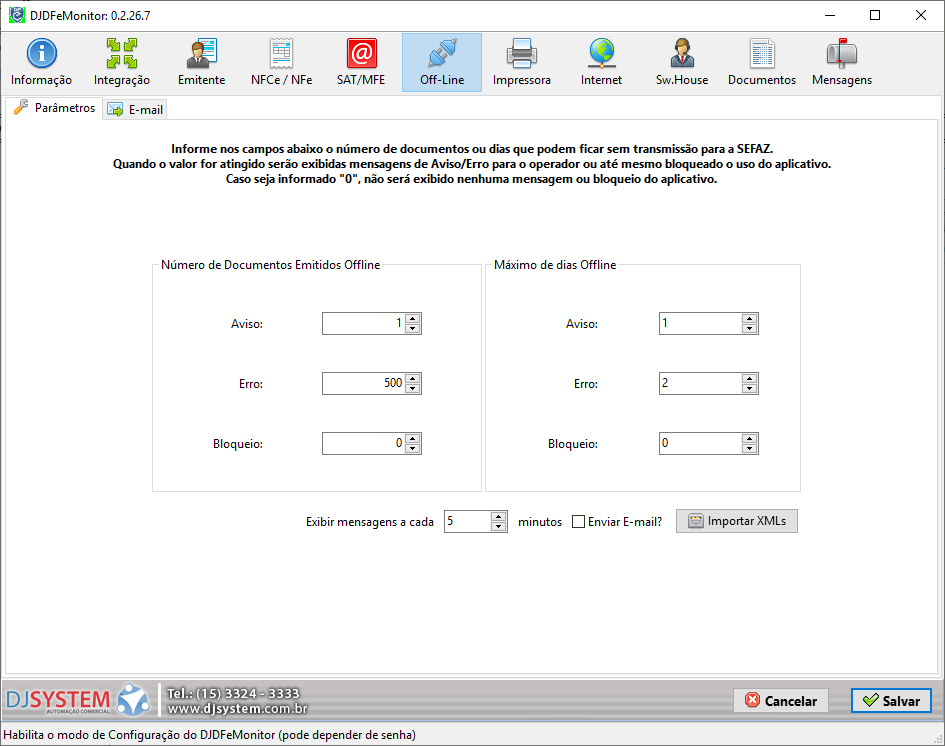 DJDFeMonitor: 0.2.26.7

Informação Integração Emitente NFCe / NFe SAT/MFE Off-Line Impressora Internet Sw.House Documentos Mensagens

Parâmetros E-mail

Informe nos campos abaixo o número de documentos ou dias que podem ficar sem transmissão para a SEFAZ.
Quando o valor for atingido serão exibidas mensagens de Aviso/Erro para o operador ou até mesmo bloqueado o uso do aplicativo.
Caso seja informado "0", não será exibido nenhuma mensagem ou bloqueio do aplicativo.

Número de Documentos Emitidos Offline

Aviso: 1

Erro: 500

Bloqueio: 0

Máximo de dias Offline

Aviso: 1

Erro: 2

Bloqueio: 0

Exibir mensagens a cada 5 minutos Enviar E-mail? Importar XMLs

DJSYSTEM AUTOMAÇÃO COMERCIAL Tel.: (15) 3324 - 3333 www.djsystem.com.br

Cancelar Salvar

Habilita o modo de Configuração do DJDFeMonitor (pode depender de senha)